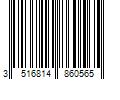 3 516814 860565